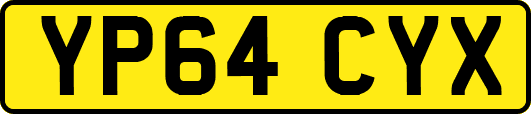 YP64 CYX